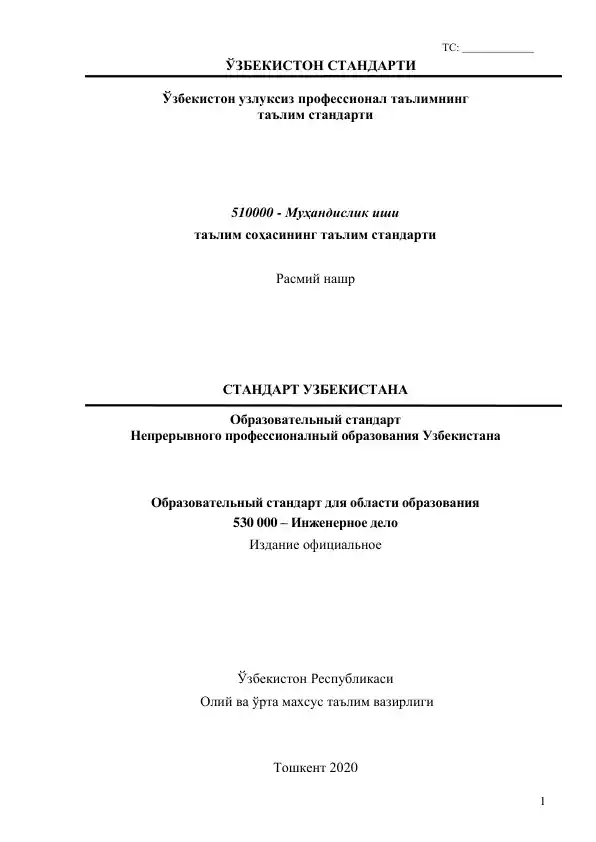 ТС: ____________

ЎЗБЕКИСТОН СТАНДАРТИ

Ўзбекистон узлуксиз профессионал таълимнинг таълим стандарти

510000 - Муҳандислик иши
таълим соҳасининг таълим стандарти

Расмий нашр

СТАНДАРТ УЗБЕКИСТАНА

Образовательный стандарт
Непрерывного профессионалный образования Узбекистана

Образовательный стандарт для области образования
530 000 – Инженерное дело
Издание официальное

Ўзбекистон Республикаси
Олий ва ўрта махсус таълим вазирлиги

Тошкент 2020

1